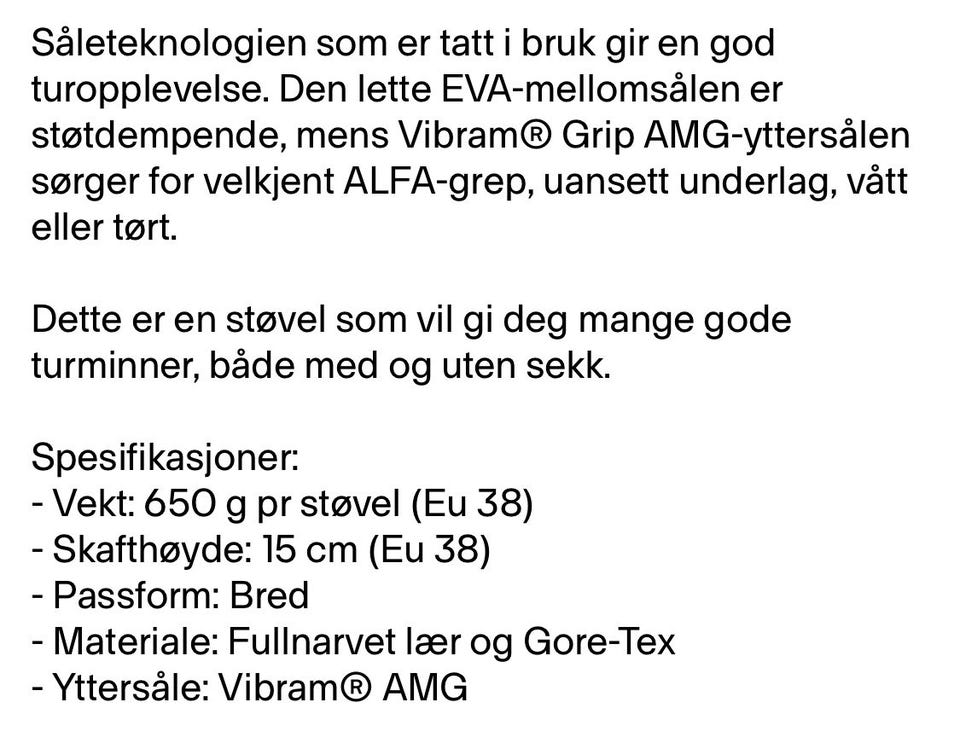 Såleteknologien som er tatt i bruk gir en god turopplevelse. Den lette EVA-mellomsålen er støtdempende, mens Vibram® Grip AMG-yttersålen sørger for velkjent ALFA-grep, uansett underlag, vått eller tørt.

Dette er en støvel som vil gi deg mange gode turminner, både med og uten sekk.

Spesifikasjoner:
- Vekt: 650 g pr støvel (Eu 38)
- Skafthøyde: 15 cm (Eu 38)
- Passform: Bred
- Materiale: Fullnarvet lær og Gore-Tex
- Yttersåle: Vibram® AMG